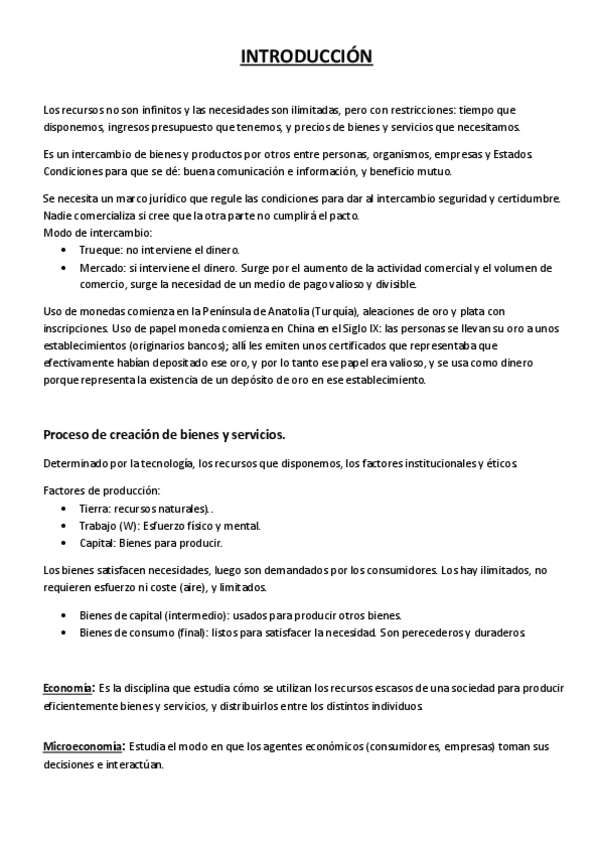 INTRODUCCIÓN

Los recursos no son infinitos y las necesidades son ilimitadas, pero con restricciones: tiempo que disponemos, ingresos presupuesto que tenemos, y precios de bienes y servicios que necesitamos.

Es un intercambio de bienes y productos por otros entre personas, organismos, empresas y Estados. Condiciones para que se dé: buena comunicación e información, y beneficio mutuo.

Se necesita un marco jurídico que regule las condiciones para dar al intercambio seguridad y certidumbre. Nadie comercializa si cree que la otra parte no cumplirá el pacto.
Modo de intercambio:
• Trueque: no interviene el dinero.
• Mercado: si interviene el dinero. Surge por el aumento de la actividad comercial y el volumen de comercio, surge la necesidad de un medio de pago valioso y divisible.

Uso de monedas comienza en la Península de Anatolia (Turquía), aleaciones de oro y plata con inscripciones. Uso de papel moneda comienza en China en el Siglo IX: las personas se llevan su oro a unos establecimientos (originarios bancos); allí les emiten unos certificados que representaba que efectivamente habían depositado ese oro, y por lo tanto ese papel era valioso, y se usa como dinero porque representa la existencia de un depósito de oro en ese establecimiento.

Proceso de creación de bienes y servicios.

Determinado por la tecnología, los recursos que disponemos, los factores institucionales y éticos.

Factores de producción:
• Tierra: recursos naturales)..
• Trabajo (W): Esfuerzo físico y mental.
• Capital: Bienes para producir.

Los bienes satisfacen necesidades, luego son demandados por los consumidores. Los hay ilimitados, no requieren esfuerzo ni coste (aire), y limitados.

• Bienes de capital (intermedio): usados para producir otros bienes.
• Bienes de consumo (final): listos para satisfacer la necesidad. Son perecederos y duraderos.

Economía: Es la disciplina que estudia cómo se utilizan los recursos escasos de una sociedad para producir eficientemente bienes y servicios, y distribuirlos entre los distintos individuos.

Microeconomía: Estudia el modo en que los agentes económicos (consumidores, empresas) toman sus decisiones e interactúan.